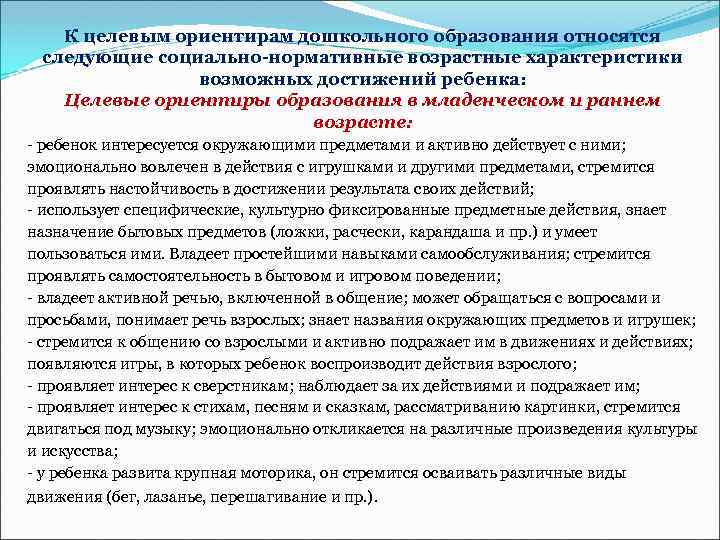 К целевым ориентирам дошкольного образования относятся следующие социально-нормативные возрастные характеристики возможных достижений ребенка:
Целевые ориентиры образования в младенческом и раннем возрасте:

- ребенок интересуется окружающими предметами и активно действует с ними; эмоционально вовлечен в действия с игрушками и другими предметами, стремится проявлять настойчивость в достижении результата своих действий;
- использует специфические, культурно фиксированные предметные действия, знает назначение бытовых предметов (ложки, расчески, карандаша и пр.) и умеет пользоваться ими. Владеет простейшими навыками самообслуживания; стремится проявлять самостоятельность в бытовом и игровом поведении;
- владеет активной речью, включенной в общение; может обращаться с вопросами и просьбами, понимает речь взрослых; знает названия окружающих предметов и игрушек;
- стремится к общению со взрослыми и активно подражает им в движениях и действиях; появляются игры, в которых ребенок воспроизводит действия взрослого;
- проявляет интерес к сверстникам; наблюдает за их действиями и подражает им;
- проявляет интерес к стихам, песням и сказкам, рассматриванию картинки, стремится двигаться под музыку; эмоционально откликается на различные произведения культуры и искусства;
- у ребенка развита крупная моторика, он стремится осваивать различные виды движения (бег, лазанье, перешагивание и пр.).